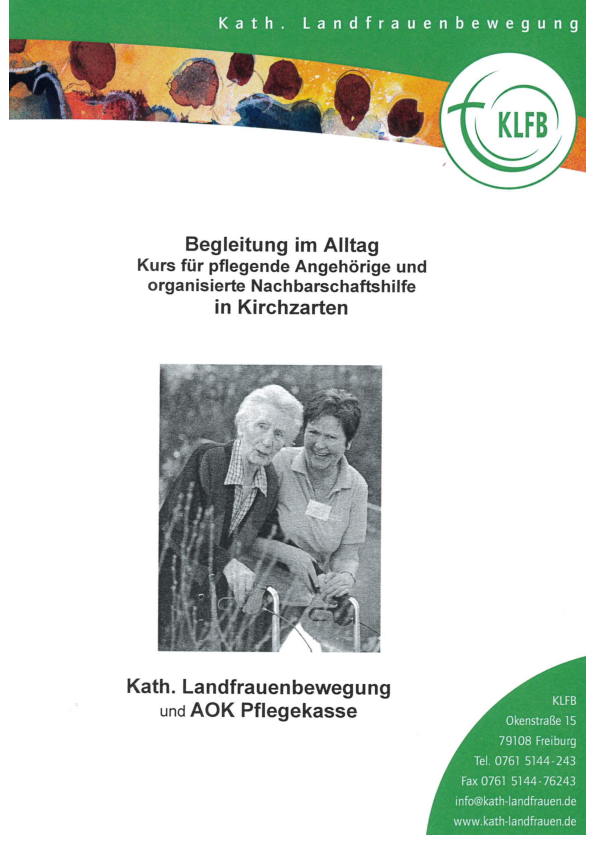 Kath. Landfrauenbewegung

KLFB

Begleitung im Alltag
Kurs für pflegende Angehörige und organisierte Nachbarschaftshilfe
in Kirchzarten

Kath. Landfrauenbewegung
und AOK Pflegekasse

KLFB
Okenstraße 15
79108 Freiburg
Tel. 0761 5144-243
Fax 0761 5144-76243
info@kath-landfrauen.de
www.kath-landfrauen.de